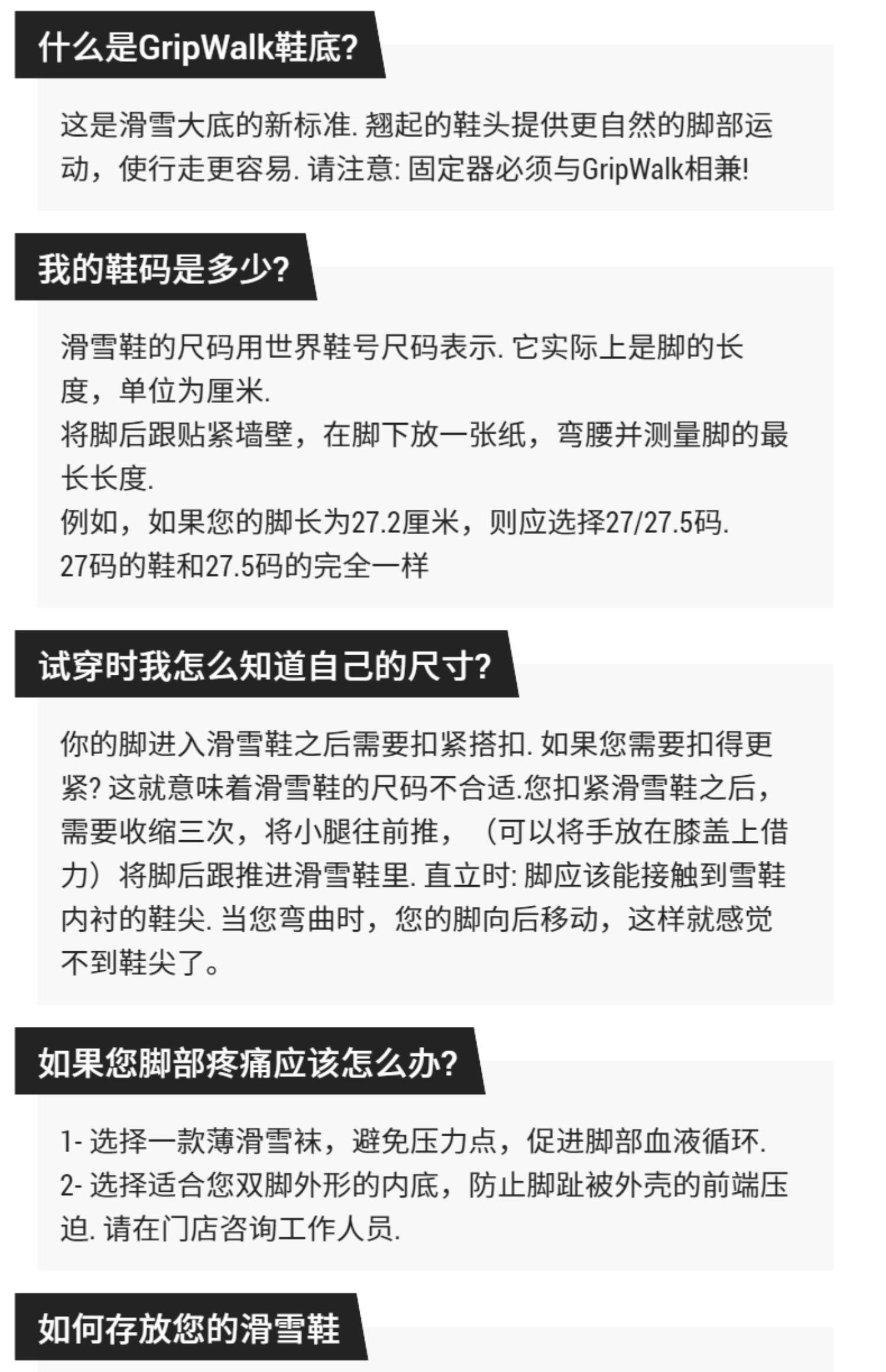 什么是GripWalk鞋底?

这是滑雪大底的新标准. 翘起的鞋头提供更自然的脚部运动，使行走更容易. 请注意: 固定器必须与GripWalk相兼!

我的鞋码是多少?

滑雪鞋的尺码用世界鞋号尺码表示. 它实际上是脚的长度，单位为厘米.
将脚后跟贴紧墙壁，在脚下放一张纸，弯腰并测量脚的最长长度.
例如，如果您的脚长为27.2厘米，则应选择27/27.5码.
27码的鞋和27.5码的完全一样

试穿时我怎么知道自己的尺寸?

你的脚进入滑雪鞋之后需要扣紧搭扣. 如果您需要扣得更紧? 这就意味着滑雪鞋的尺码不合适.您扣紧滑雪鞋之后，需要收缩三次，将小腿往前推，（可以将手放在膝盖上借力）将脚后跟推进滑雪鞋里. 直立时: 脚应该能接触到雪鞋内衬的鞋尖. 当您弯曲时，您的脚向后移动，这样就感觉不到鞋尖了。

如果您脚部疼痛应该怎么办?

1- 选择一款薄滑雪袜，避免压力点，促进脚部血液循环.
2- 选择适合您双脚外形的内底，防止脚趾被外壳的前端压迫. 请在门店咨询工作人员.

如何存放您的滑雪鞋